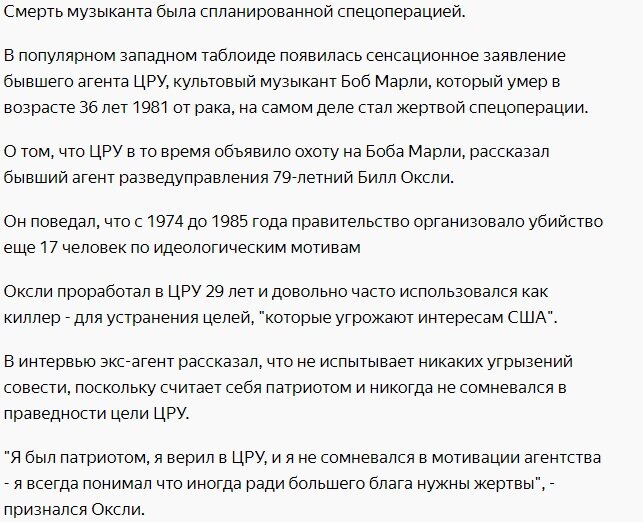 Смерть музыканта была спланированной спецоперацией.

В популярном западном таблоиде появилась сенсационное заявление бывшего агента ЦРУ, культовый музыкант Боб Марли, который умер в возрасте 36 лет 1981 от рака, на самом деле стал жертвой спецоперации.

О том, что ЦРУ в то время объявило охоту на Боба Марли, рассказал бывший агент разведуправления 79-летний Билл Оксли.

Он поведал, что с 1974 до 1985 года правительство организовало убийство еще 17 человек по идеологическим мотивам

Оксли проработал в ЦРУ 29 лет и довольно часто использовался как киллер - для устранения целей, "которые угрожают интересам США".

В интервью экс-агент рассказал, что не испытывает никаких угрызений совести, поскольку считает себя патриотом и никогда не сомневался в праведности цели ЦРУ.

"Я был патриотом, я верил в ЦРУ, и я не сомневался в мотивации агентства - я всегда понимал что иногда ради большего блага нужны жертвы", - признался Оксли.